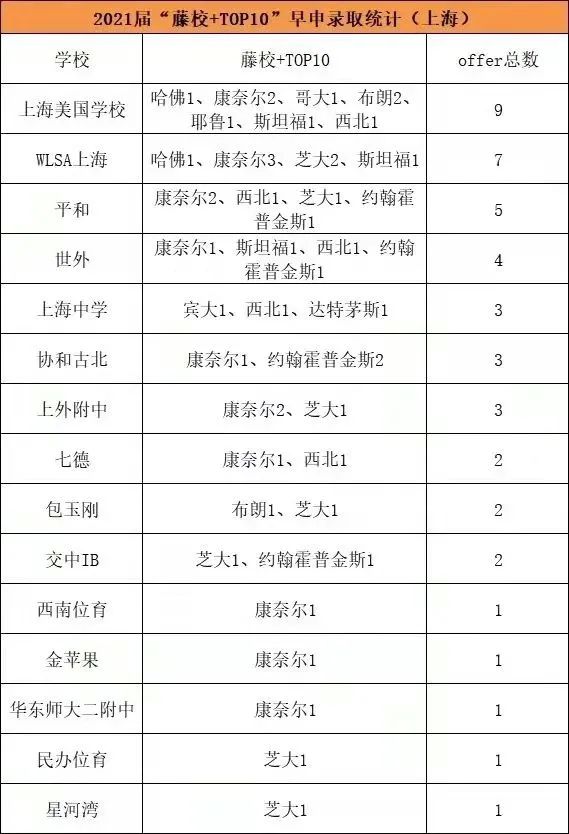 2021届“藤校+TOP10”早申录取统计（上海）

| 学校 | 藤校+TOP10 | offer总数 |
|---|---|---|
| 上海美国学校 | 哈佛1、康奈尔2、哥大1、布朗2、耶鲁1、斯坦福1、西北1 | 9 |
| WLSA上海 | 哈佛1、康奈尔3、芝大2、斯坦福1 | 7 |
| 平和 | 康奈尔2、西北1、芝大1、约翰霍普金斯1 | 5 |
| 世外 | 康奈尔1、斯坦福1、西北1、约翰霍普金斯1 | 4 |
| 上海中学 | 宾大1、西北1、达特茅斯1 | 3 |
| 协和古北 | 康奈尔1、约翰霍普金斯2 | 3 |
| 上外附中 | 康奈尔2、芝大1 | 3 |
| 七德 | 康奈尔1、西北1 | 2 |
| 包玉刚 | 布朗1、芝大1 | 2 |
| 交中IB | 芝大1、约翰霍普金斯1 | 2 |
| 西南位育 | 康奈尔1 | 1 |
| 金苹果 | 康奈尔1 | 1 |
| 华东师大二附中 | 康奈尔1 | 1 |
| 民办位育 | 芝大1 | 1 |
| 星河湾 | 芝大1 | 1 |